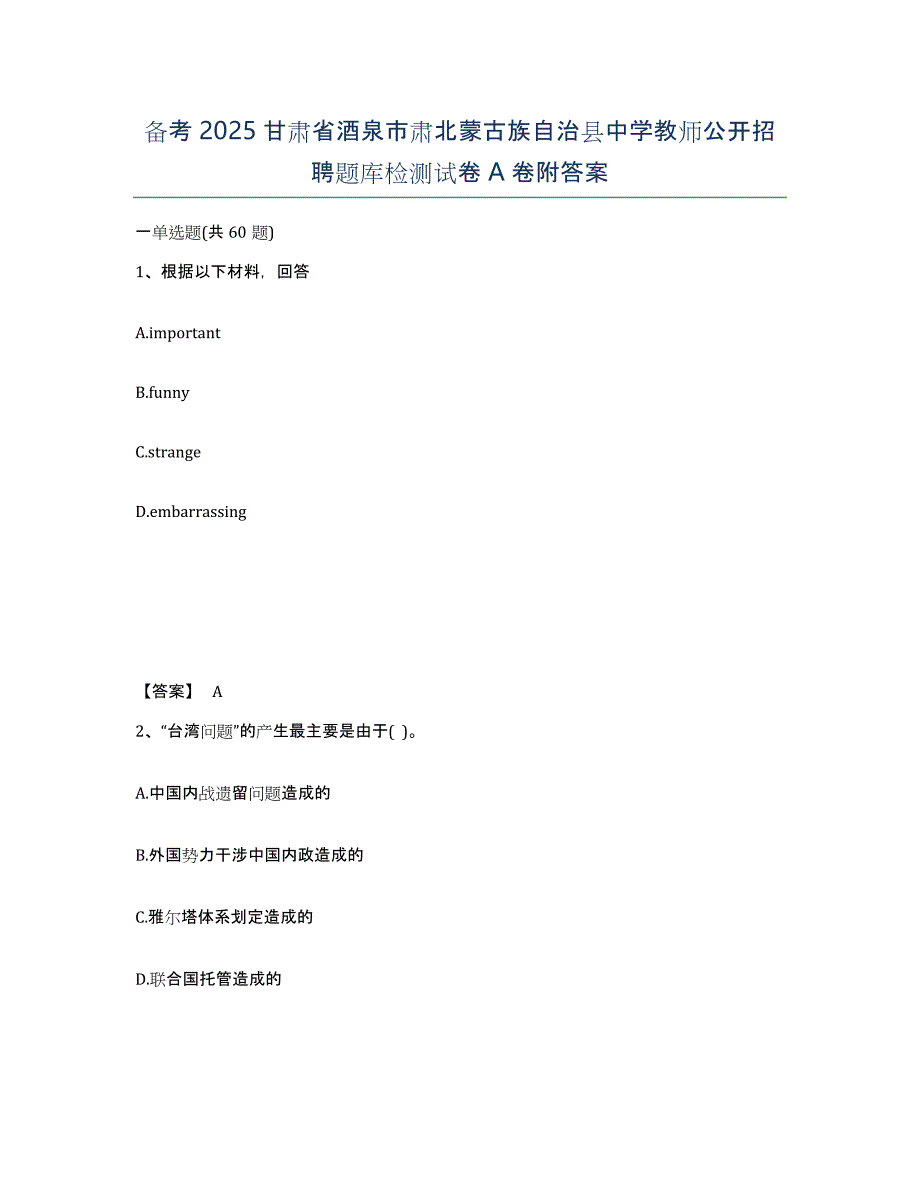 备考 2025 甘肃省酒泉市肃北蒙古族自治县中学教师公开招聘题库检测试卷 A 卷附答案

一单选题(共 60 题)

1、根据以下材料，回答

A.important

B.funny

C.strange

D.embarrassing

【答案】 A

2、“台湾问题”的产生最主要是由于( )。

A.中国内战遗留问题造成的

B.外国势力干涉中国内政造成的

C.雅尔塔体系划定造成的

D.联合国托管造成的